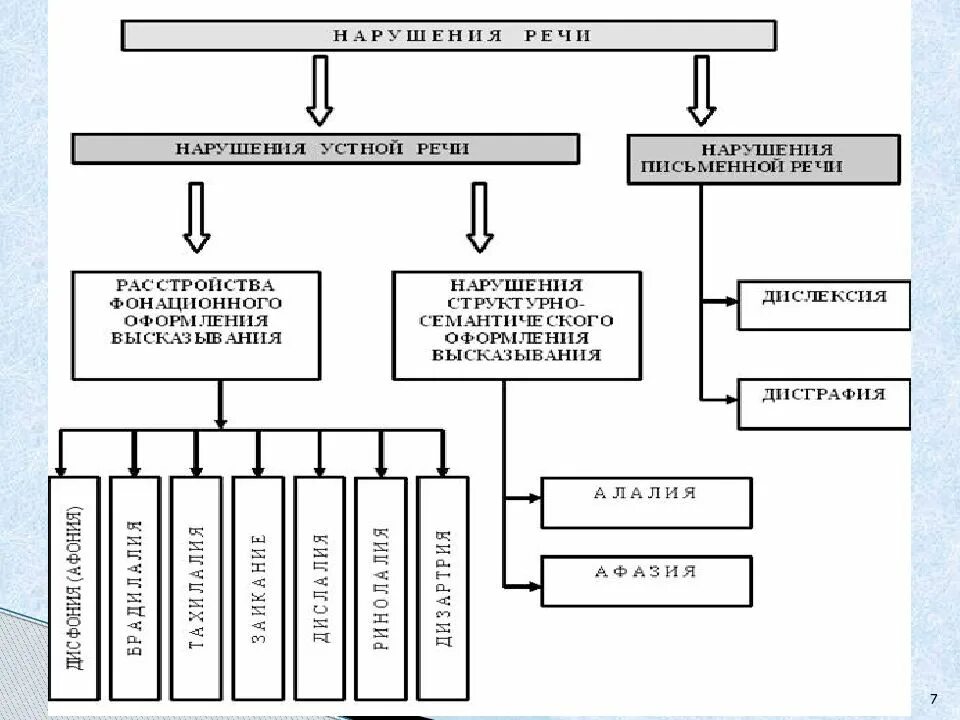 НАРУШЕНИЯ РЕЧИ

НАРУШЕНИЯ УСТНОЙ РЕЧИ

НАРУШЕНИЯ ПИСЬМЕННОЙ РЕЧИ

РАССТРОЙСТВА ФОНАЦИОННОГО ОФОРМЛЕНИЯ ВЫСКАЗЫВАНИЯ

НАРУШЕНИЯ СТРУКТУРНО-СЕМАНТИЧЕСКОГО ОФОРМЛЕНИЯ ВЫСКАЗЫВАНИЯ

ДИСЛЕКСИЯ

ДИСГРАФИЯ

ДИСФОНИЯ (АФОНИЯ)

БРАДИЛАЛИЯ

ТАХИЛАЛИЯ

ЗАИКАНИЕ

ДИСЛАЛИЯ

РИНОЛАЛИЯ

ДИЗАРТРИЯ

АЛАЛИЯ

АФАЗИЯ

7